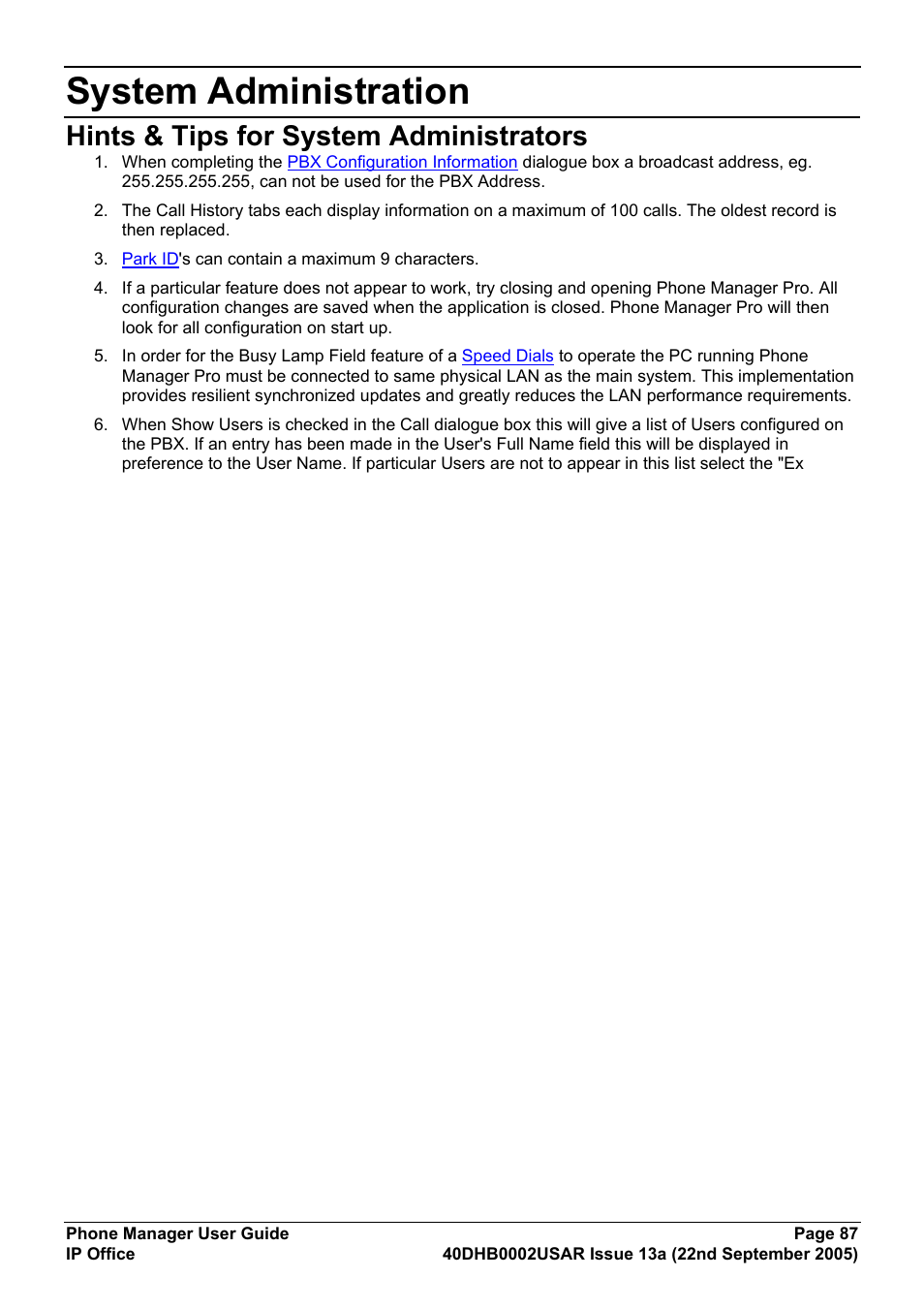 System Administration

Hints & Tips for System Administrators

1. When completing the PBX Configuration Information dialogue box a broadcast address, eg. 255.255.255.255, can not be used for the PBX Address.

2. The Call History tabs each display information on a maximum of 100 calls. The oldest record is then replaced.

3. Park ID's can contain a maximum 9 characters.

4. If a particular feature does not appear to work, try closing and opening Phone Manager Pro. All configuration changes are saved when the application is closed. Phone Manager Pro will then look for all configuration on start up.

5. In order for the Busy Lamp Field feature of a Speed Dials to operate the PC running Phone Manager Pro must be connected to same physical LAN as the main system. This implementation provides resilient synchronized updates and greatly reduces the LAN performance requirements.

6. When Show Users is checked in the Call dialogue box this will give a list of Users configured on the PBX. If an entry has been made in the User's Full Name field this will be displayed in preference to the User Name. If particular Users are not to appear in this list select the "Ex

Phone Manager User Guide
IP Office

Page 87
40DHB0002USAR Issue 13a (22nd September 2005)